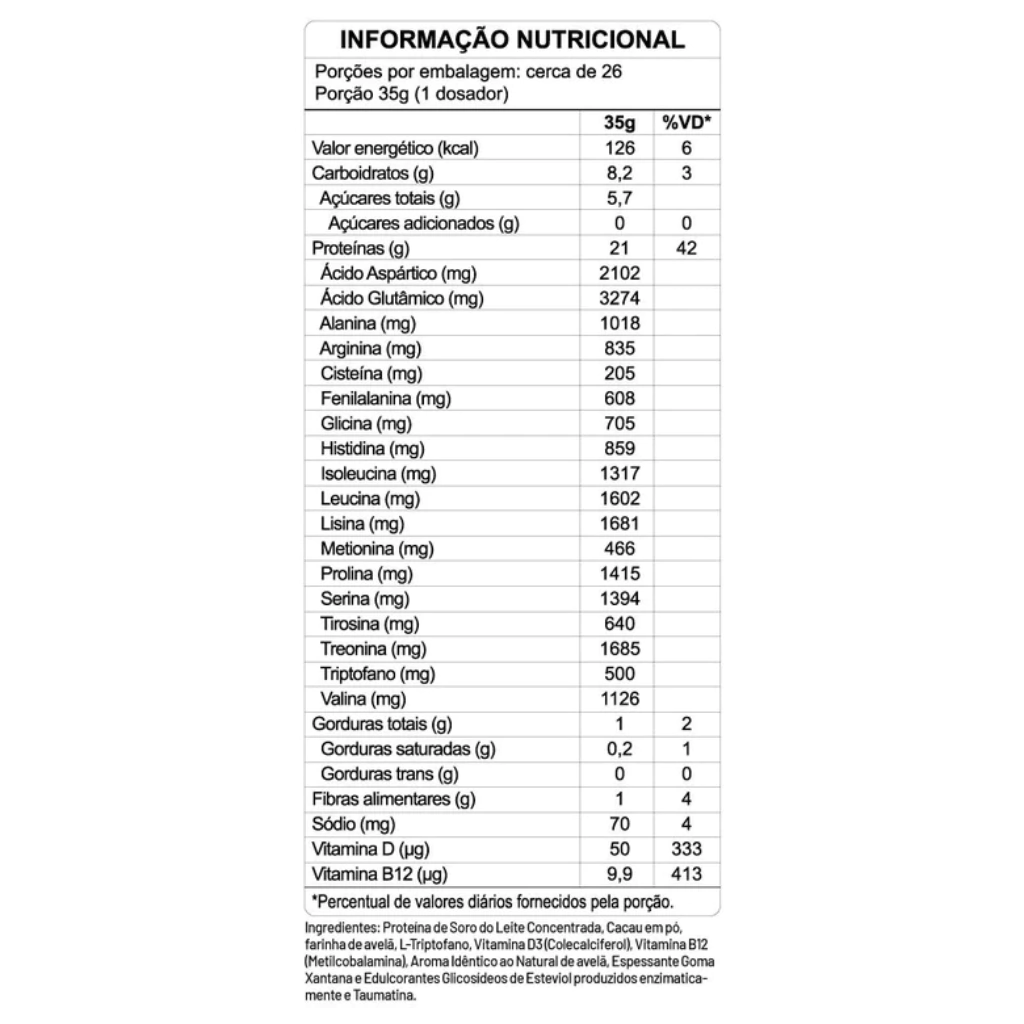 INFORMAÇÃO NUTRICIONAL

Porções por embalagem: cerca de 26
Porção 35g (1 dosador)

| | 35g | %VD* |
|---|---|---|
| Valor energético (kcal) | 126 | 6 |
| Carboidratos (g) | 8,2 | 3 |
| Açúcares totais (g) | 5,7 | |
| Açúcares adicionados (g) | 0 | 0 |
| Proteínas (g) | 21 | 42 |
| Ácido Aspártico (mg) | 2102 | |
| Ácido Glutâmico (mg) | 3274 | |
| Alanina (mg) | 1018 | |
| Arginina (mg) | 835 | |
| Cisteína (mg) | 205 | |
| Fenilalanina (mg) | 608 | |
| Glicina (mg) | 705 | |
| Histidina (mg) | 859 | |
| Isoleucina (mg) | 1317 | |
| Leucina (mg) | 1602 | |
| Lisina (mg) | 1681 | |
| Metionina (mg) | 466 | |
| Prolina (mg) | 1415 | |
| Serina (mg) | 1394 | |
| Tirosina (mg) | 640 | |
| Treonina (mg) | 1685 | |
| Triptofano (mg) | 500 | |
| Valina (mg) | 1126 | |
| Gorduras totais (g) | 1 | 2 |
| Gorduras saturadas (g) | 0,2 | 1 |
| Gorduras trans (g) | 0 | 0 |
| Fibras alimentares (g) | 1 | 4 |
| Sódio (mg) | 70 | 4 |
| Vitamina D (µg) | 50 | 333 |
| Vitamina B12 (µg) | 9,9 | 413 |

*Percentual de valores diários fornecidos pela porção.

Ingredientes: Proteína de Soro do Leite Concentrada, Cacau em pó, farinha de avelã, L-Triptofano, Vitamina D3 (Colecalciferol), Vitamina B12 (Metilcobalamina), Aroma Idêntico ao Natural de avelã, Espessante Goma Xantana e Edulcorantes Glicosídeos de Esteviol produzidos enzimaticamente e Taumatina.